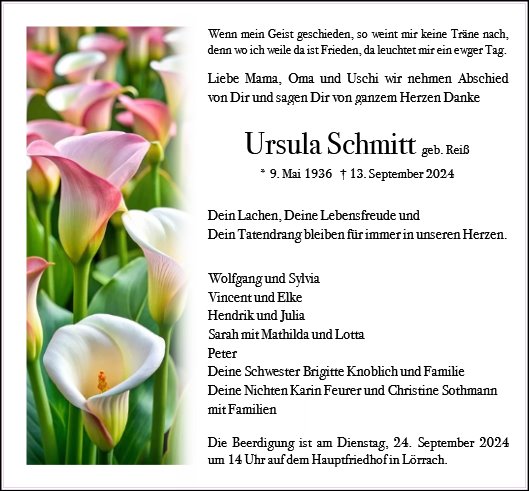 Wenn mein Geist geschieden, so weint mir keine Träne nach, denn wo ich weile da ist Frieden, da leuchtet mir ein ewger Tag.

Liebe Mama, Oma und Uschi wir nehmen Abschied von Dir und sagen Dir von ganzem Herzen Danke

Ursula Schmitt geb. Reiß

* 9. Mai 1936 † 13. September 2024

Dein Lachen, Deine Lebensfreude und Dein Tatendrang bleiben für immer in unseren Herzen.

Wolfgang und Sylvia
Vincent und Elke
Hendrik und Julia
Sarah mit Mathilda und Lotta
Peter
Deine Schwester Brigitte Knoblich und Familie
Deine Nichten Karin Feurer und Christine Sothmann mit Familien

Die Beerdigung ist am Dienstag, 24. September 2024 um 14 Uhr auf dem Hauptfriedhof in Lörrach.